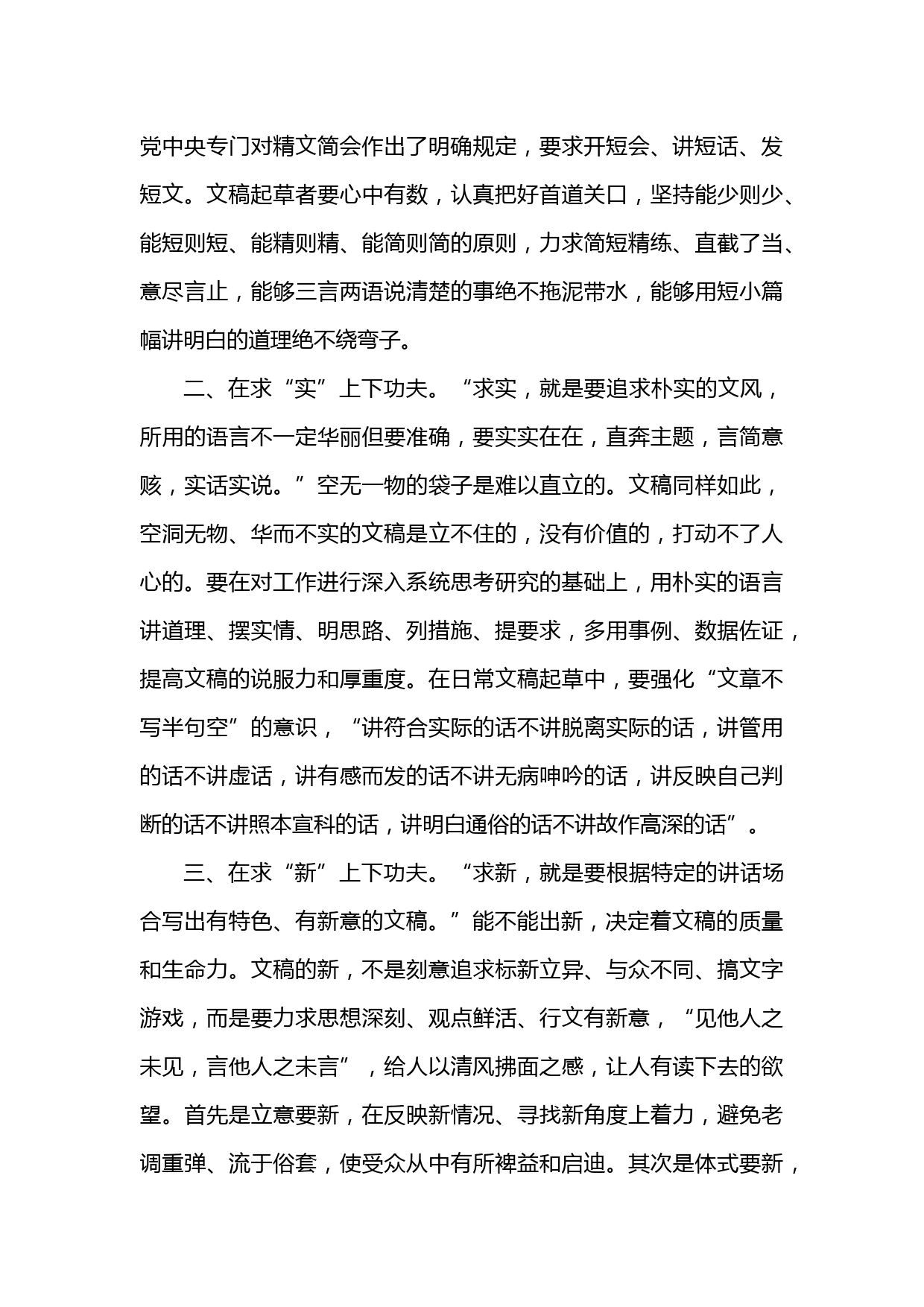 党中央专门对精文简会作出了明确规定，要求开短会、讲短话、发短文。文稿起草者要心中有数，认真把好首道关口，坚持能少则少、能短则短、能精则精、能简则简的原则，力求简短精练、直截了当、意尽言止，能够三言两语说清楚的事绝不拖泥带水，能够用短小篇幅讲明白的道理绝不绕弯子。

二、在求“实”上下功夫。“求实，就是要追求朴实的文风，所用的语言不一定华丽但要准确，要实实在在，直奔主题，言简意赅，实话实说。”空无一物的袋子是难以直立的。文稿同样如此，空洞无物、华而不实的文稿是立不住的，没有价值的，打动不了人心的。要在对工作进行深入系统思考研究的基础上，用朴实的语言讲道理、摆实情、明思路、列措施、提要求，多用事例、数据佐证，提高文稿的说服力和厚重度。在日常文稿起草中，要强化“文章不写半句空”的意识，“讲符合实际的话不讲脱离实际的话，讲管用的话不讲虚话，讲有感而发的话不讲无病呻吟的话，讲反映自己判断的话不讲照本宣科的话，讲明白通俗的话不讲故作高深的话”。

三、在求“新”上下功夫。“求新，就是要根据特定的讲话场合写出有特色、有新意的文稿。”能不能出新，决定着文稿的质量和生命力。文稿的新，不是刻意追求标新立异、与众不同、搞文字游戏，而是要力求思想深刻、观点鲜活、行文有新意，“见他人之未见，言他人之未言”，给人以清风拂面之感，让人有读下去的欲望。首先是立意要新，在反映新情况、寻找新角度上着力，避免老调重弹、流于俗套，使受众从中有所裨益和启迪。其次是体式要新，